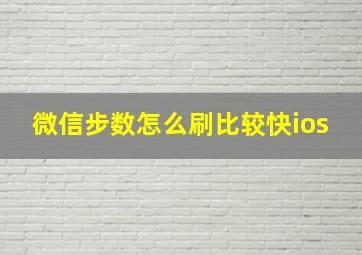 微信步数怎么刷比较快ios